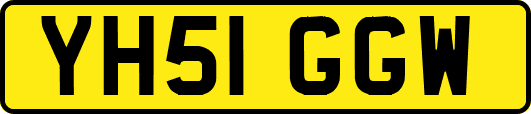 YH51 GGW